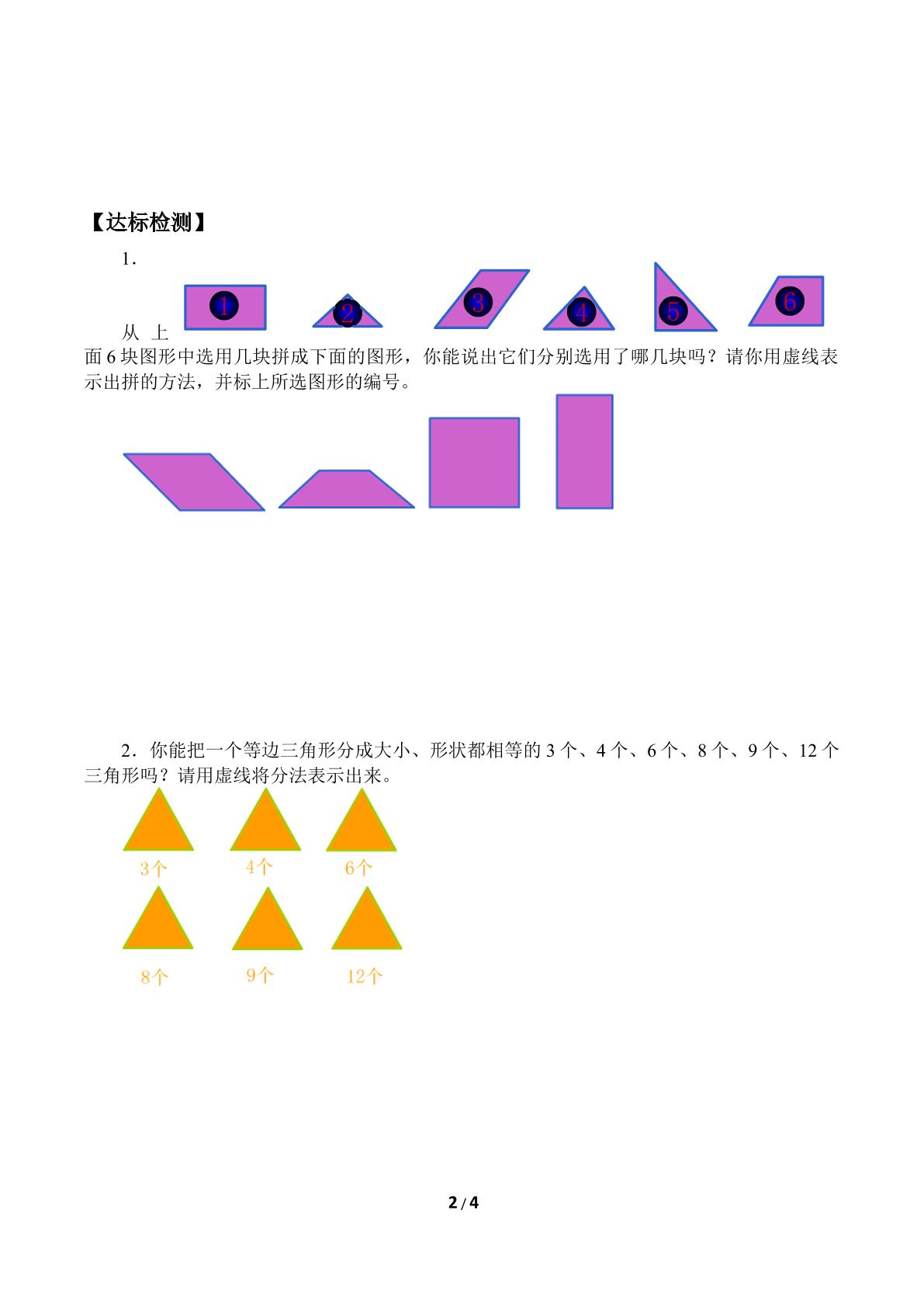 【达标检测】

1.

1 2 3 4 5 6

从上面6块图形中选用几块拼成下面的图形，你能说出它们分别选用了哪几块吗？请你用虚线表示出拼的方法，并标上所选图形的编号。

2.你能把一个等边三角形分成大小、形状都相等的3个、4个、6个、8个、9个、12个三角形吗？请用虚线将分法表示出来。

3个 4个 6个

8个 9个 12个

2 / 4